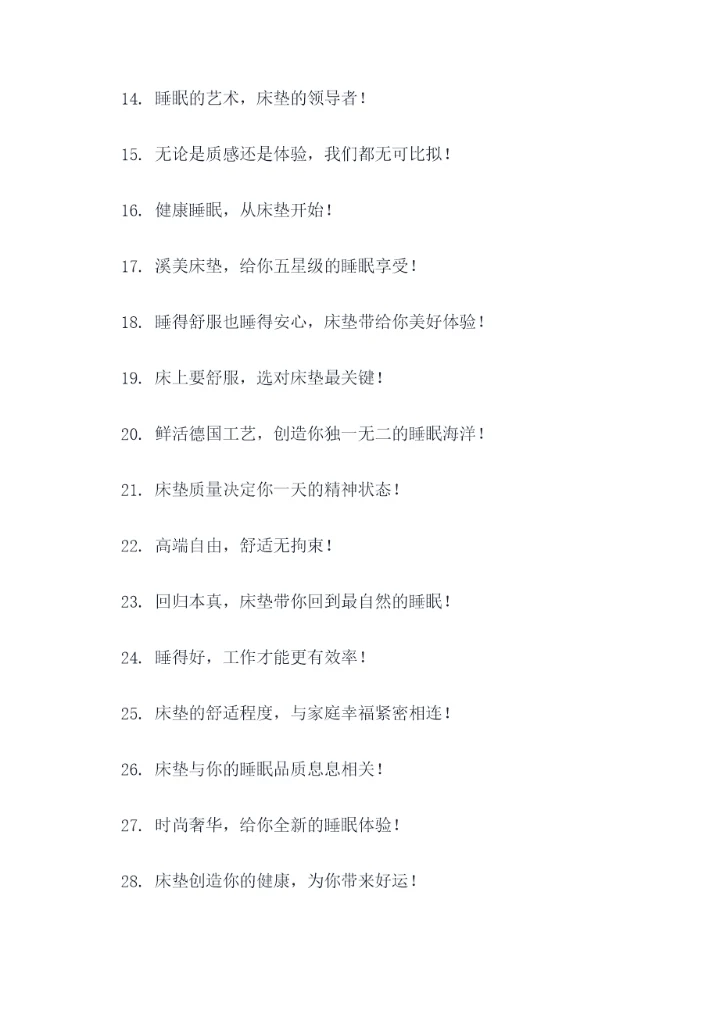 14. 睡眠的艺术，床垫的领导者！

15. 无论是质感还是体验，我们都无可比拟！

16. 健康睡眠，从床垫开始！

17. 溪美床垫，给你五星级的睡眠享受！

18. 睡得舒服也睡得安心，床垫带给你美好体验！

19. 床上要舒服，选对床垫最关键！

20. 鲜活德国工艺，创造你独一无二的睡眠海洋！

21. 床垫质量决定你一天的精神状态！

22. 高端自由，舒适无拘束！

23. 回归本真，床垫带你回到最自然的睡眠！

24. 睡得好，工作才能更有效率！

25. 床垫的舒适程度，与家庭幸福紧密相连！

26. 床垫与你的睡眠品质息息相关！

27. 时尚奢华，给你全新的睡眠体验！

28. 床垫创造你的健康，为你带来好运！